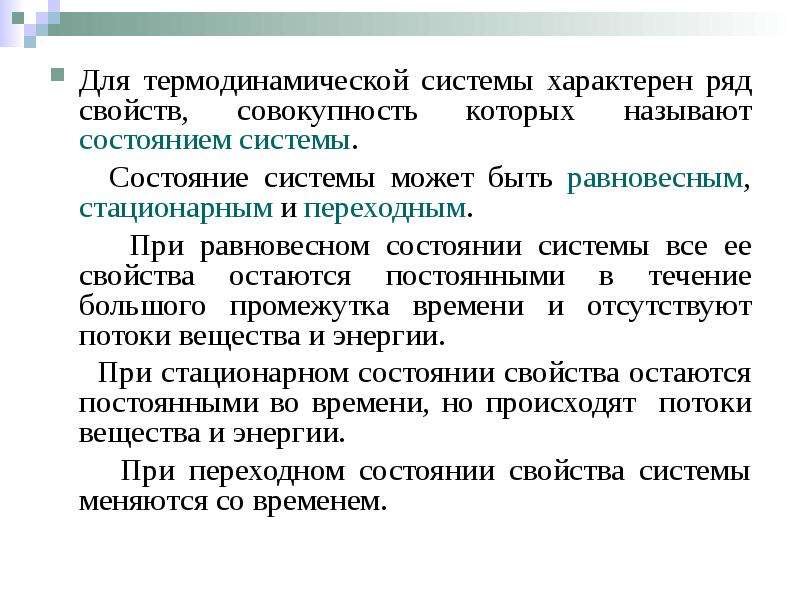 Для термодинамической системы характерен ряд свойств, совокупность которых называют состоянием системы.

Состояние системы может быть равновесным, стационарным и переходным.

При равновесном состоянии системы все ее свойства остаются постоянными в течение большого промежутка времени и отсутствуют потоки вещества и энергии.

При стационарном состоянии свойства остаются постоянными во времени, но происходят потоки вещества и энергии.

При переходном состоянии свойства системы меняются со временем.